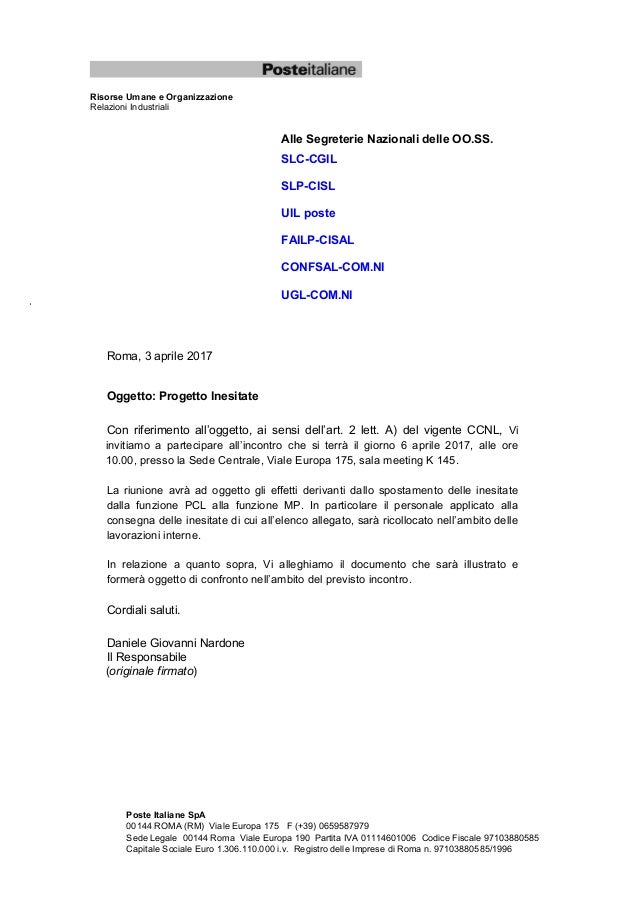 Posteitaliane

Risorse Umane e Organizzazione
Relazioni Industriali

Alle Segreterie Nazionali delle OO.SS.

SLC-CGIL

SLP-CISL

UIL poste

FAILP-CISAL

CONFSAL-COM.NI

UGL-COM.NI

Roma, 3 aprile 2017

Oggetto: Progetto Inesitate

Con riferimento all'oggetto, ai sensi dell'art. 2 lett. A) del vigente CCNL, Vi invitiamo a partecipare all'incontro che si terrà il giorno 6 aprile 2017, alle ore 10.00, presso la Sede Centrale, Viale Europa 175, sala meeting K 145.

La riunione avrà ad oggetto gli effetti derivanti dallo spostamento delle inesitate dalla funzione PCL alla funzione MP. In particolare il personale applicato alla consegna delle inesitate di cui all'elenco allegato, sarà ricollocato nell'ambito delle lavorazioni interne.

In relazione a quanto sopra, Vi alleghiamo il documento che sarà illustrato e formerà oggetto di confronto nell'ambito del previsto incontro.

Cordiali saluti.

Daniele Giovanni Nardone
Il Responsabile
(originale firmato)

Poste Italiane SpA
00144 ROMA (RM) Viale Europa 175 F (+39) 0659587979
Sede Legale 00144 Roma Viale Europa 190 Partita IVA 01114601006 Codice Fiscale 97103880585
Capitale Sociale Euro 1.306.110.000 i.v. Registro delle Imprese di Roma n. 97103880585/1996